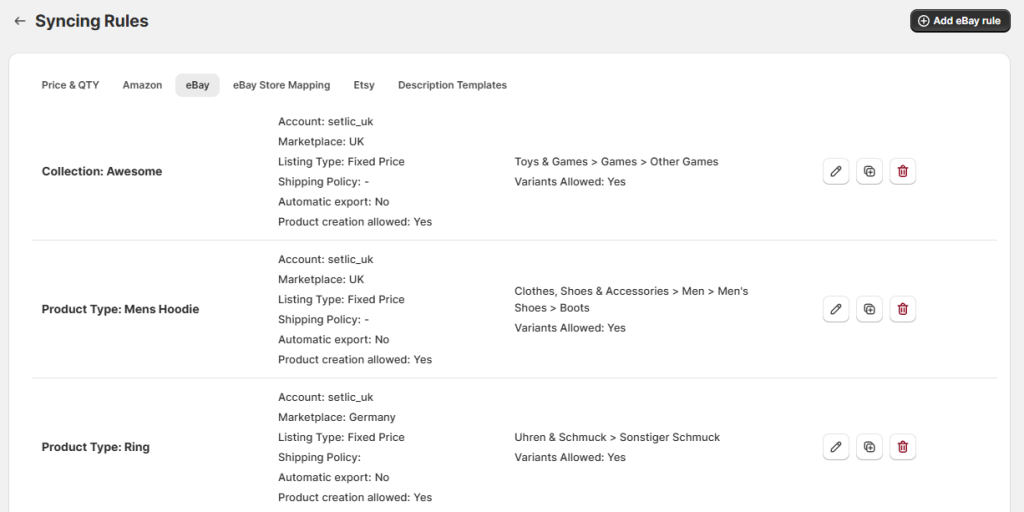 Syncing Rules

Add eBay rule

Price & QTY Amazon eBay eBay Store Mapping Etsy Description Templates

Collection: Awesome

Account: setlic_uk
Marketplace: UK
Listing Type: Fixed Price
Shipping Policy: -
Automatic export: No
Product creation allowed: Yes

Toys & Games > Games > Other Games
Variants Allowed: Yes

Product Type: Mens Hoodie

Account: setlic_uk
Marketplace: UK
Listing Type: Fixed Price
Shipping Policy: -
Automatic export: No
Product creation allowed: Yes

Clothes, Shoes & Accessories > Men > Men's Shoes > Boots
Variants Allowed: Yes

Product Type: Ring

Account: setlic_uk
Marketplace: Germany
Listing Type: Fixed Price
Shipping Policy:
Automatic export: No
Product creation allowed: Yes

Uhren & Schmuck > Sonstiger Schmuck
Variants Allowed: Yes